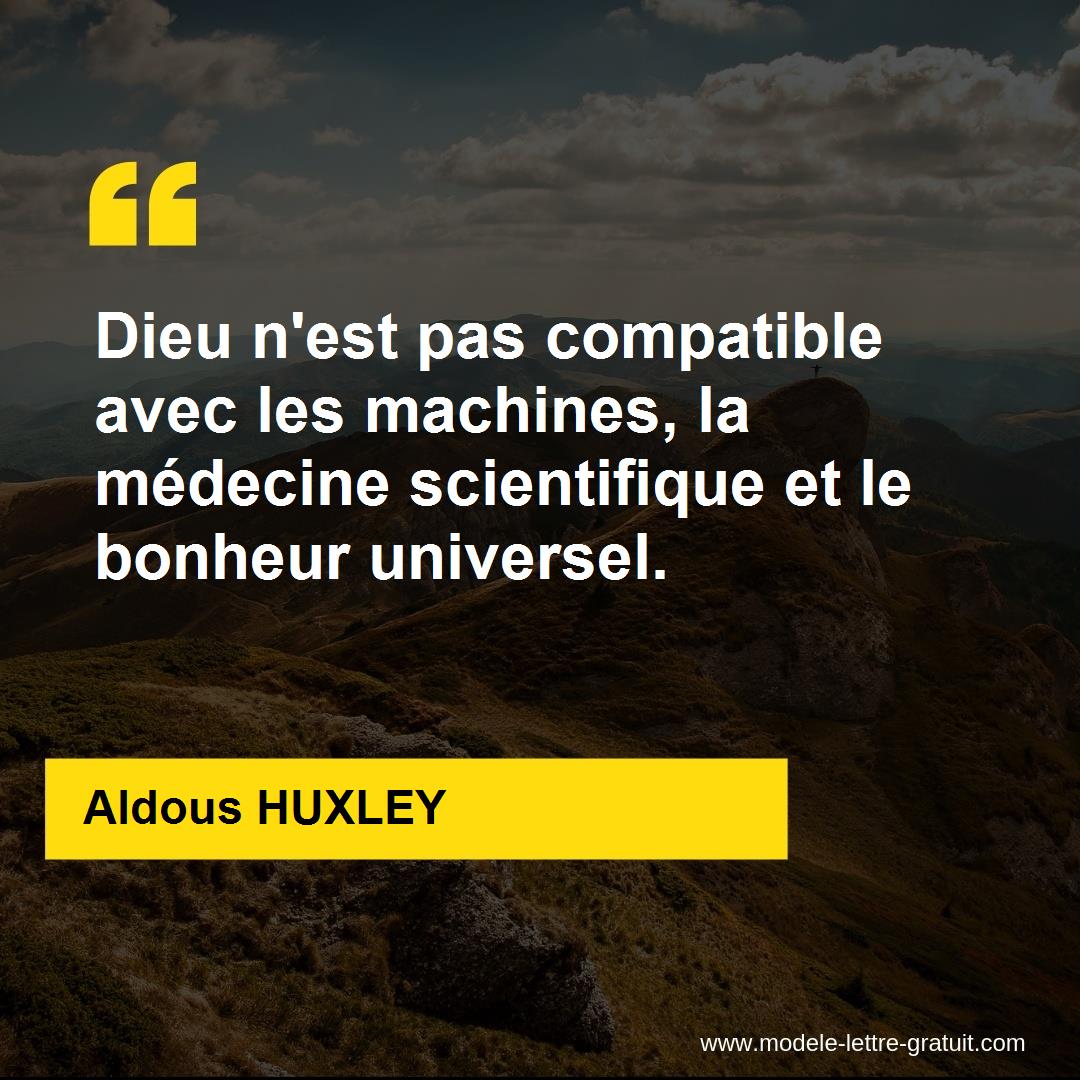 “

Dieu n'est pas compatible avec les machines, la médecine scientifique et le bonheur universel.

Aldous HUXLEY

www.modele-lettre-gratuit.com